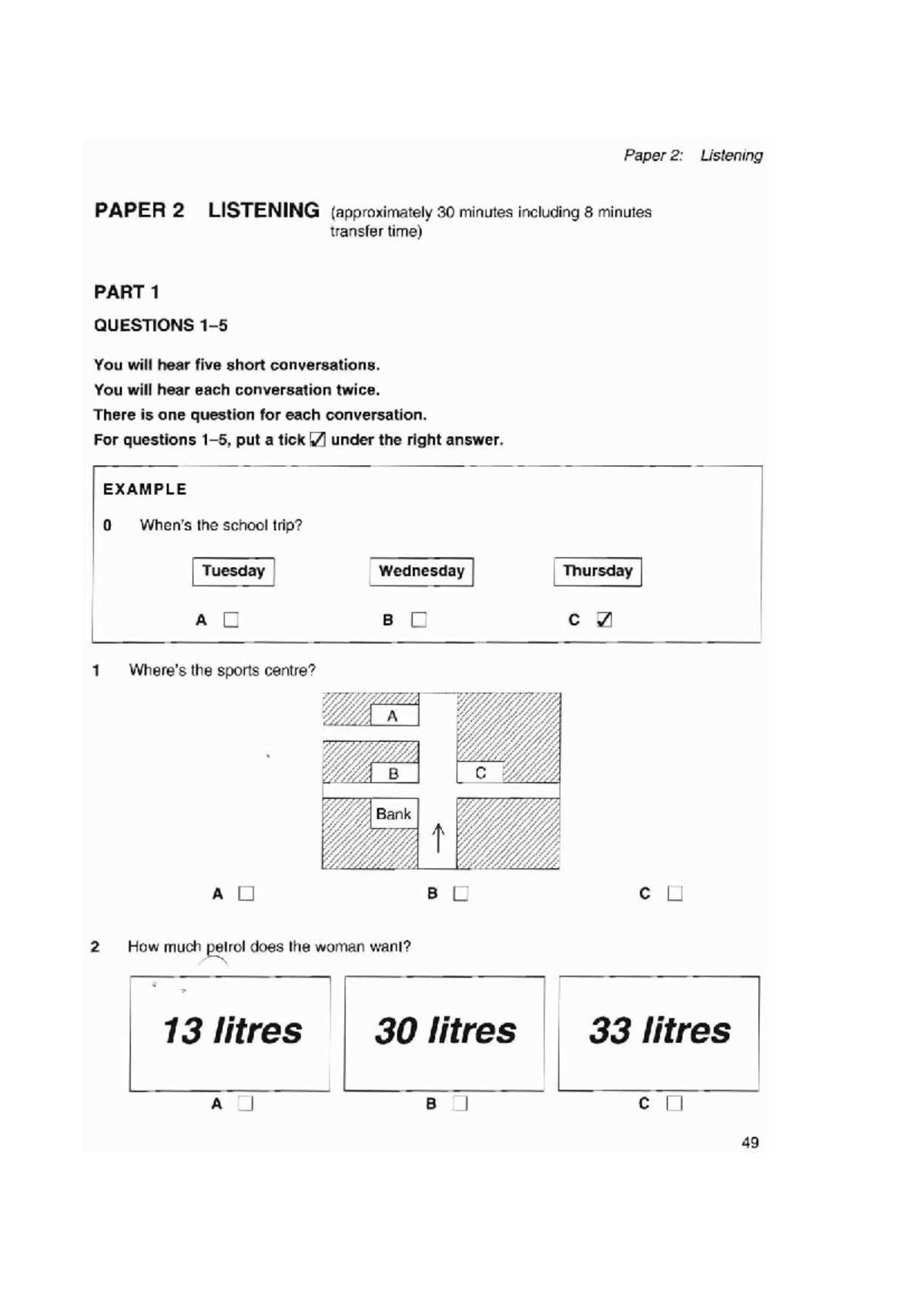 Paper 2: Listening

PAPER 2 LISTENING (approximately 30 minutes including 8 minutes transfer time)

PART 1

QUESTIONS 1–5

You will hear five short conversations.
You will hear each conversation twice.
There is one question for each conversation.
For questions 1–5, put a tick ☑ under the right answer.

EXAMPLE

0 When's the school trip?

Tuesday Wednesday Thursday

A ☐ B ☐ C ☑

1 Where's the sports centre?

A
B
C
Bank

A ☐ B ☐ C ☐

2 How much petrol does the woman want?

13 litres 30 litres 33 litres

A ☐ B ☐ C ☐

49